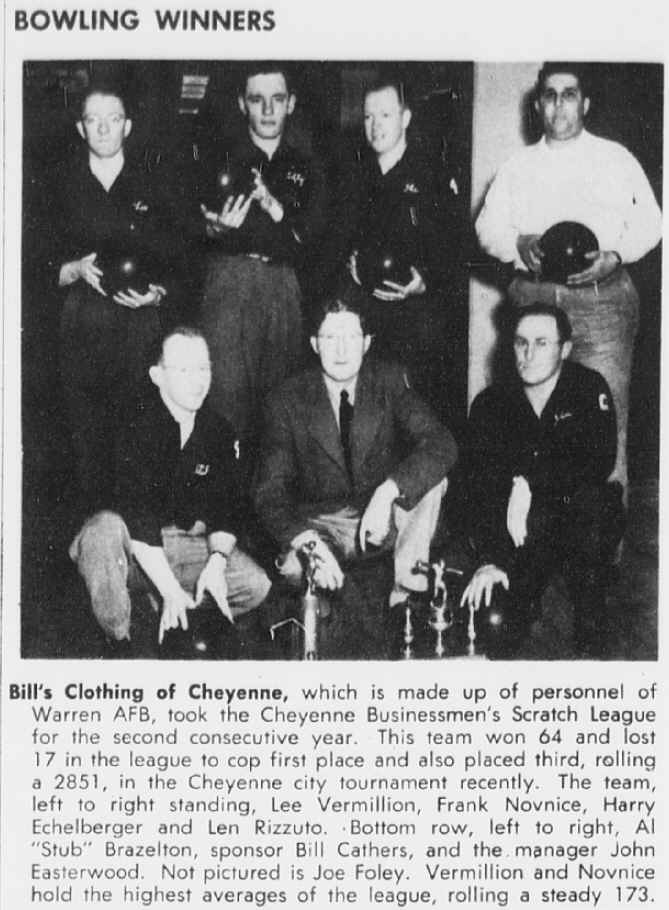 BOWLING WINNERS

Bill's Clothing of Cheyenne, which is made up of personnel of Warren AFB, took the Cheyenne Businessmen's Scratch League for the second consecutive year. This team won 64 and lost 17 in the league to cop first place and also placed third, rolling a 2851, in the Cheyenne city tournament recently. The team, left to right standing, Lee Vermillion, Frank Novnice, Harry Echelberger and Len Rizzuto. Bottom row, left to right, Al "Stub" Brazelton, sponsor Bill Cathers, and the manager John Easterwood. Not pictured is Joe Foley. Vermillion and Novnice hold the highest averages of the league, rolling a steady 173.